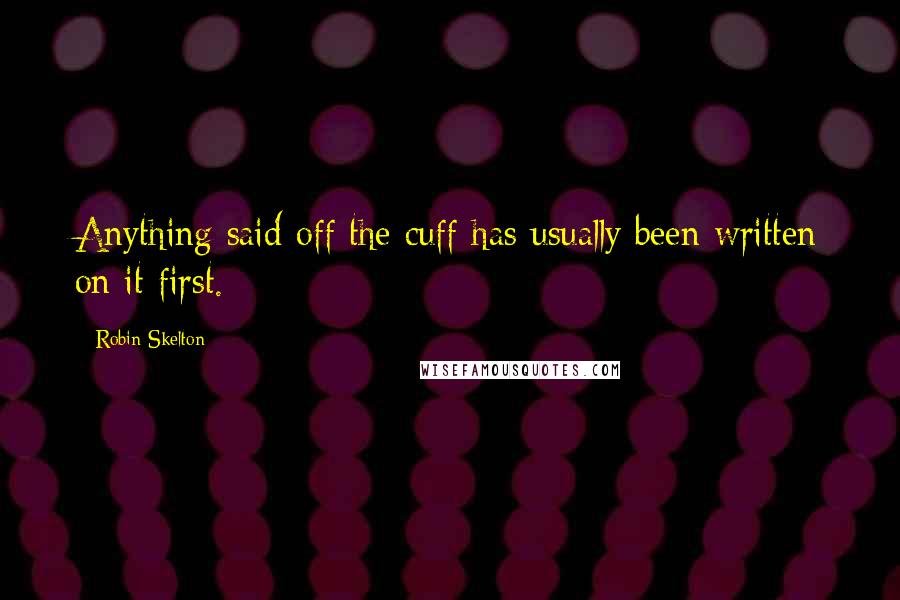 Anything said off the cuff has usually been written on it first.

Robin Skelton

WISEFAMOUSQUOTES.COM